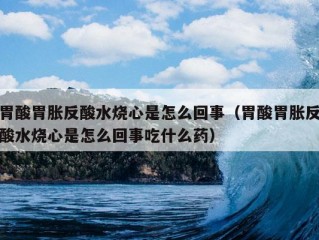 胃酸胃胀反酸水烧心是怎么回事（胃酸胃胀反酸水烧心是怎么回事吃什么药）